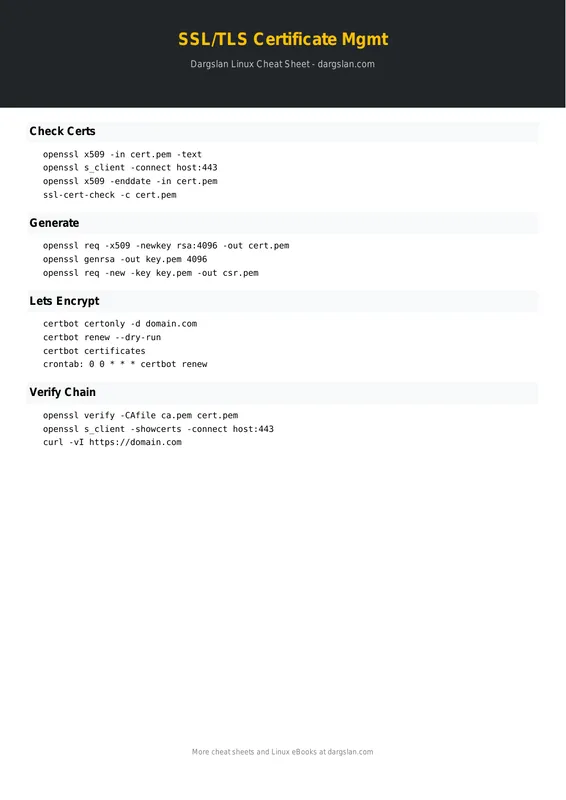 SSL/TLS Certificate Mgmt

Dargslan Linux Cheat Sheet - dargslan.com

Check Certs

openssl x509 -in cert.pem -text
openssl s_client -connect host:443
openssl x509 -enddate -in cert.pem
ssl-cert-check -c cert.pem

Generate

openssl req -x509 -newkey rsa:4096 -out cert.pem
openssl genrsa -out key.pem 4096
openssl req -new -key key.pem -out csr.pem

Lets Encrypt

certbot certonly -d domain.com
certbot renew --dry-run
certbot certificates
crontab: 0 0 * * * certbot renew

Verify Chain

openssl verify -CAfile ca.pem cert.pem
openssl s_client -showcerts -connect host:443
curl -vI https://domain.com

More cheat sheets and Linux eBooks at dargslan.com